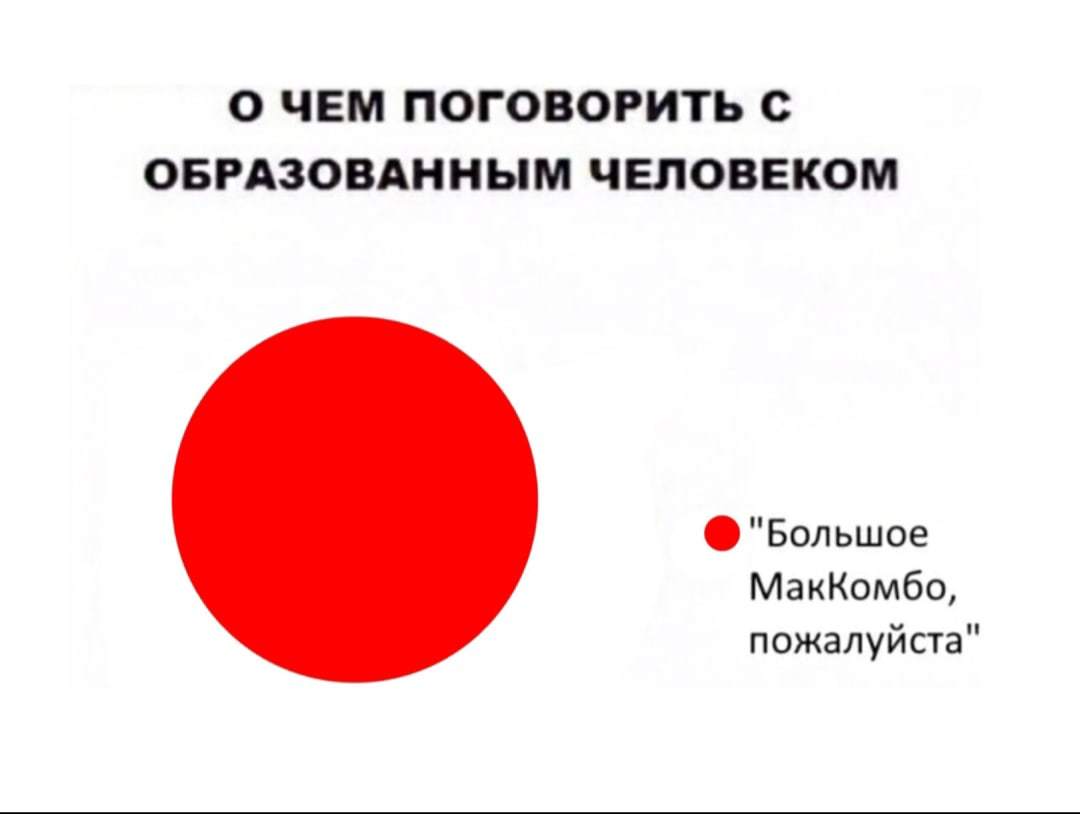 О ЧЕМ ПОГОВОРИТЬ С ОБРАЗОВАННЫМ ЧЕЛОВЕКОМ

"Большое МакКомбо, пожалуйста"